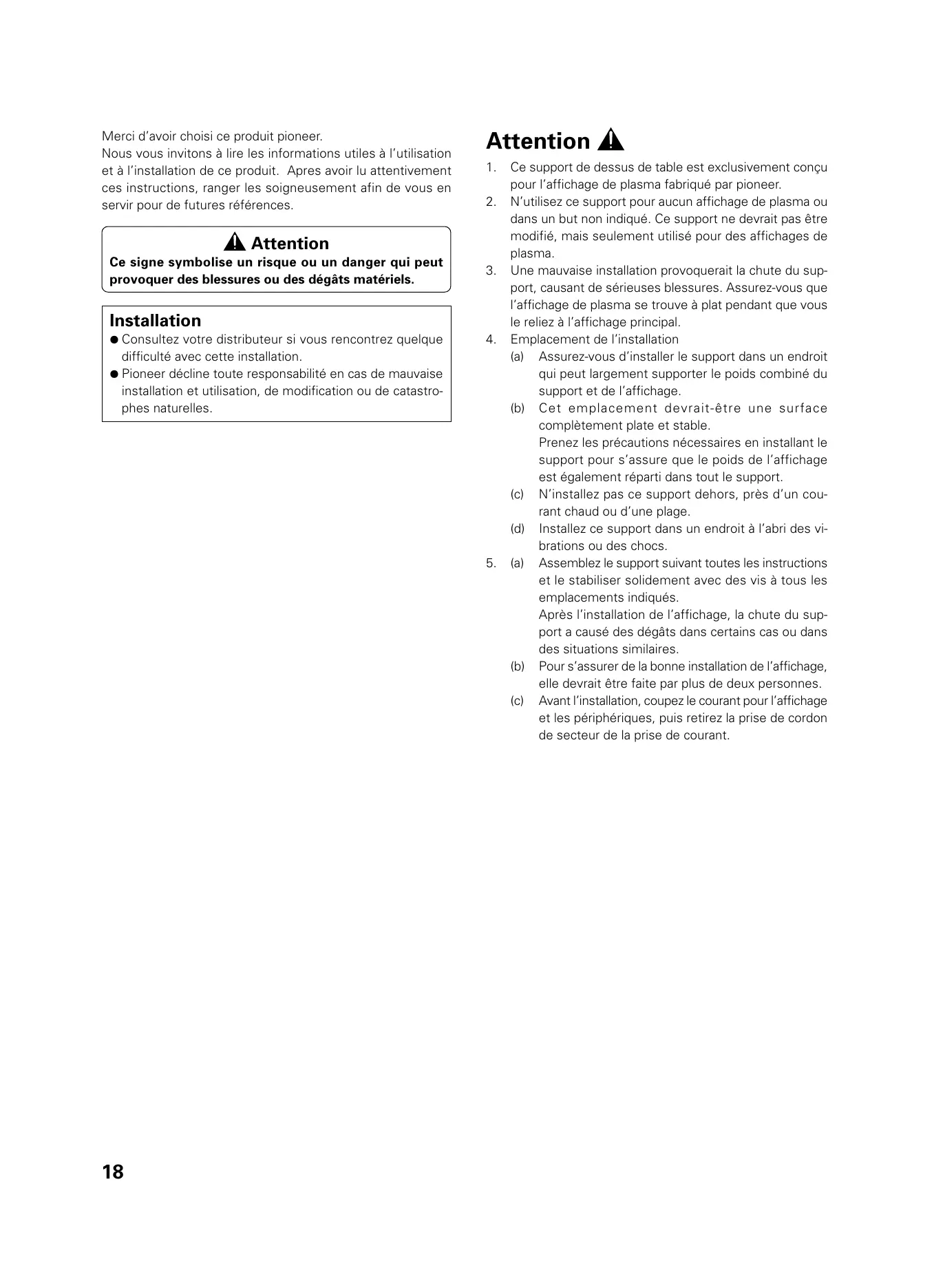 Merci d'avoir choisi ce produit pioneer.
Nous vous invitons à lire les informations utiles à l'utilisation et à l'installation de ce produit. Apres avoir lu attentivement ces instructions, ranger les soigneusement afin de vous en servir pour de futures références.

Attention
Ce signe symbolise un risque ou un danger qui peut provoquer des blessures ou des dégâts matériels.

Installation
● Consultez votre distributeur si vous rencontrez quelque difficulté avec cette installation.
● Pioneer décline toute responsabilité en cas de mauvaise installation et utilisation, de modification ou de catastrophes naturelles.

Attention

1. Ce support de dessus de table est exclusivement conçu pour l'affichage de plasma fabriqué par pioneer.
2. N'utilisez ce support pour aucun affichage de plasma ou dans un but non indiqué. Ce support ne devrait pas être modifié, mais seulement utilisé pour des affichages de plasma.
3. Une mauvaise installation provoquerait la chute du support, causant de sérieuses blessures. Assurez-vous que l'affichage de plasma se trouve à plat pendant que vous le reliez à l'affichage principal.
4. Emplacement de l'installation
(a) Assurez-vous d'installer le support dans un endroit qui peut largement supporter le poids combiné du support et de l'affichage.
(b) Cet emplacement devrait-être une surface complètement plate et stable.
Prenez les précautions nécessaires en installant le support pour s'assure que le poids de l'affichage est également réparti dans tout le support.
(c) N'installez pas ce support dehors, près d'un courant chaud ou d'une plage.
(d) Installez ce support dans un endroit à l'abri des vibrations ou des chocs.
5. (a) Assemblez le support suivant toutes les instructions et le stabiliser solidement avec des vis à tous les emplacements indiqués.
Après l'installation de l'affichage, la chute du support a causé des dégâts dans certains cas ou dans des situations similaires.
(b) Pour s'assurer de la bonne installation de l'affichage, elle devrait être faite par plus de deux personnes.
(c) Avant l'installation, coupez le courant pour l'affichage et les périphériques, puis retirez la prise de cordon de secteur de la prise de courant.

18